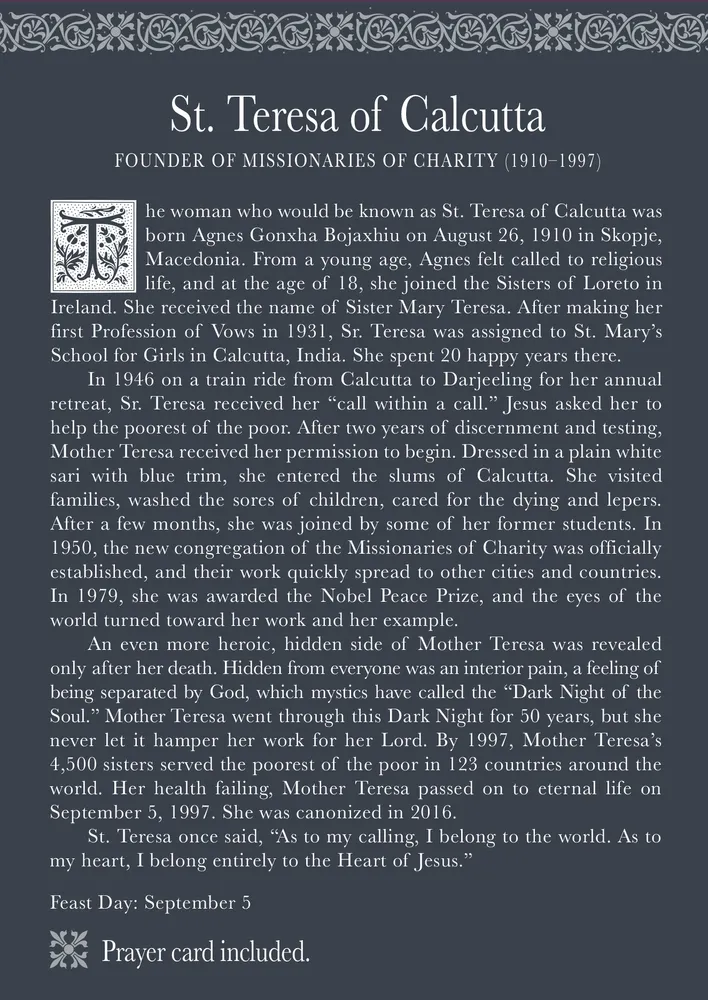 St. Teresa of Calcutta

FOUNDER OF MISSIONARIES OF CHARITY (1910–1997)

The woman who would be known as St. Teresa of Calcutta was born Agnes Gonxha Bojaxhiu on August 26, 1910 in Skopje, Macedonia. From a young age, Agnes felt called to religious life, and at the age of 18, she joined the Sisters of Loreto in Ireland. She received the name of Sister Mary Teresa. After making her first Profession of Vows in 1931, Sr. Teresa was assigned to St. Mary's School for Girls in Calcutta, India. She spent 20 happy years there.

In 1946 on a train ride from Calcutta to Darjeeling for her annual retreat, Sr. Teresa received her "call within a call." Jesus asked her to help the poorest of the poor. After two years of discernment and testing, Mother Teresa received her permission to begin. Dressed in a plain white sari with blue trim, she entered the slums of Calcutta. She visited families, washed the sores of children, cared for the dying and lepers. After a few months, she was joined by some of her former students. In 1950, the new congregation of the Missionaries of Charity was officially established, and their work quickly spread to other cities and countries. In 1979, she was awarded the Nobel Peace Prize, and the eyes of the world turned toward her work and her example.

An even more heroic, hidden side of Mother Teresa was revealed only after her death. Hidden from everyone was an interior pain, a feeling of being separated by God, which mystics have called the "Dark Night of the Soul." Mother Teresa went through this Dark Night for 50 years, but she never let it hamper her work for her Lord. By 1997, Mother Teresa's 4,500 sisters served the poorest of the poor in 123 countries around the world. Her health failing, Mother Teresa passed on to eternal life on September 5, 1997. She was canonized in 2016.

St. Teresa once said, "As to my calling, I belong to the world. As to my heart, I belong entirely to the Heart of Jesus."

Feast Day: September 5

Prayer card included.